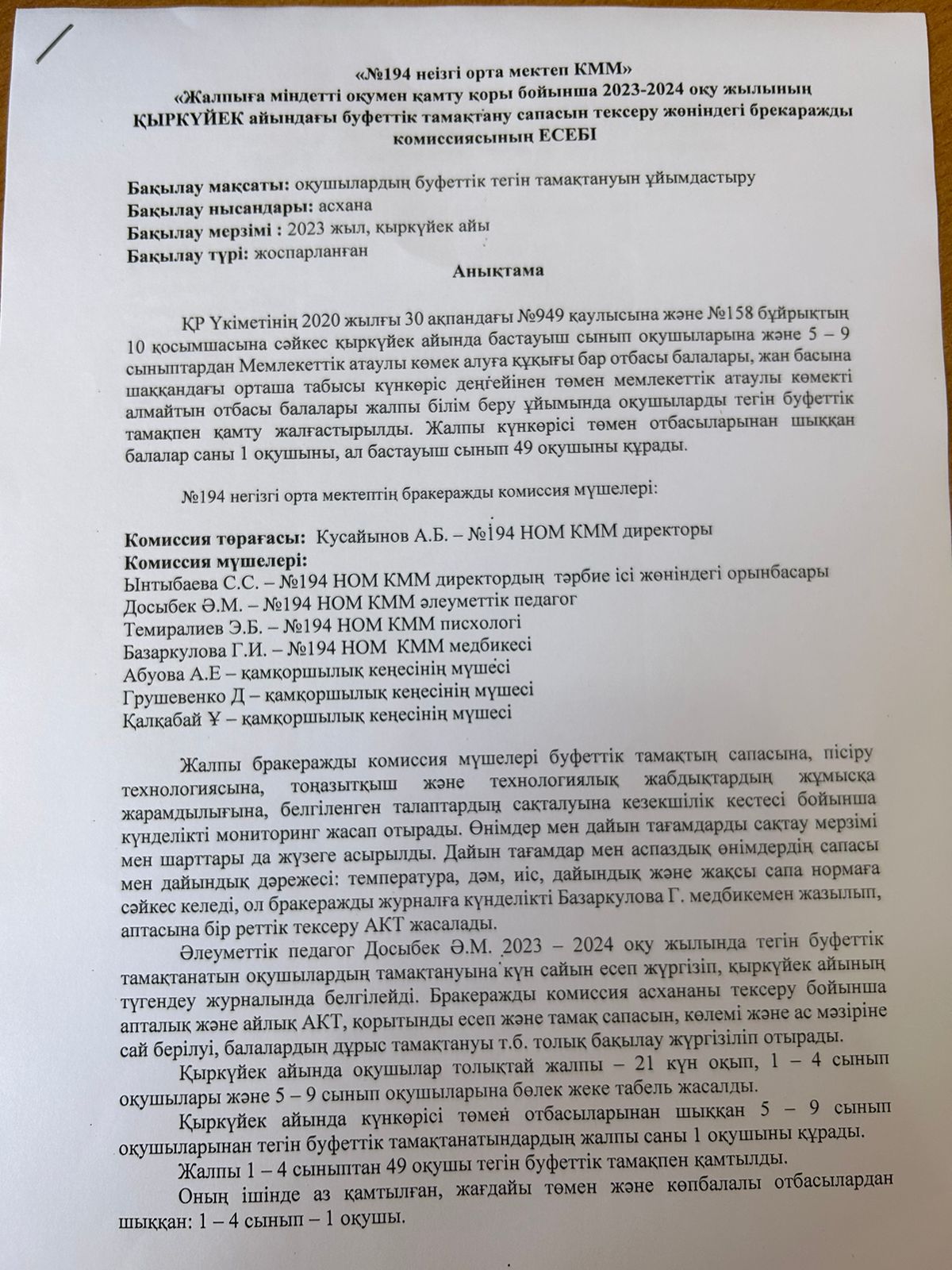 «№194 неізгі орта мектеп КММ»
«Жалпыға міндетті оқумен қамту қоры бойынша 2023-2024 оқу жылының ҚЫРКҮЙЕК айындағы буфеттік тамақтану сапасын тексеру жөніндегі брекаражды комиссиясының ЕСЕБІ

Бақылау мақсаты: оқушылардың буфеттік тегін тамақтануын ұйымдастыру
Бақылау нысандары: асхана
Бақылау мерзімі : 2023 жыл, қыркүйек айы
Бақылау түрі: жоспарланған
Анықтама

ҚР Үкіметінің 2020 жылғы 30 ақпандағы №949 қаулысына және №158 бұйрықтың 10 қосымшасына сәйкес қыркүйек айында бастауыш сынып оқушыларына және 5 – 9 сыныптардан Мемлекеттік атаулы көмек алуға құқығы бар отбасы балалары, жан басына шаққандағы орташа табысы күнкөріс деңгейінен төмен мемлекеттік атаулы көмекті алмайтын отбасы балалары жалпы білім беру ұйымында оқушыларды тегін буфеттік тамақпен қамту жалғастырылды. Жалпы күнкөрісі төмен отбасыларынан шыққан балалар саны 1 оқушыны, ал бастауыш сынып 49 оқушыны құрады.

№194 негізгі орта мектептің бракеражды комиссия мүшелері:

Комиссия төрағасы: Кусайынов А.Б. – №194 НОМ КММ директоры
Комиссия мүшелері:
Ынтыбаева С.С. – №194 НОМ КММ директордың тәрбие ісі жөніндегі орынбасары
Досыбек Ә.М. – №194 НОМ КММ әлеуметтік педагог
Темиралиев Э.Б. – №194 НОМ КММ писхологі
Базаркулова Г.И. – №194 НОМ КММ медбикесі
Абуова А.Е – қамқоршылық кеңесінің мүшесі
Грушевенко Д – қамқоршылық кеңесінің мүшесі
Қалқабай Ұ – қамқоршылық кеңесінің мүшесі

Жалпы бракеражды комиссия мүшелері буфеттік тамақтың сапасына, пісіру технологиясына, тоңазытқыш және технологиялық жабдықтардың жұмысқа жарамдылығына, белгіленген талаптардың сақталуына кезекшілік кестесі бойынша күнделікті мониторинг жасап отырады. Өнімдер мен дайын тағамдарды сақтау мерзімі мен шарттары да жүзеге асырылды. Дайын тағамдар мен аспаздық өнімдердің сапасы мен дайындық дәрежесі: температура, дәм, иіс, дайындық және жақсы сапа нормаға сәйкес келеді, ол бракеражды журналға күнделікті Базаркулова Г. медбикемен жазылып, аптасына бір реттік тексеру АКТ жасалады.

Әлеуметтік педагог Досыбек Ә.М. 2023 – 2024 оқу жылында тегін буфеттік тамақтанатын оқушылардың тамақтануына күн сайын есеп жүргізіп, қыркүйек айының түгендеу журналында белгілейді. Бракеражды комиссия асхананы тексеру бойынша апталық және айлық АКТ, қорытынды есеп және тамақ сапасын, көлемі және ас мәзіріне сай берілуі, балалардың дұрыс тамақтануы т.б. толық бақылау жүргізіліп отырады.

Қыркүйек айында оқушылар толықтай жалпы – 21 күн оқып, 1 – 4 сынып оқушылары және 5 – 9 сынып оқушыларына бөлек жеке табель жасалды.

Қыркүйек айында күнкөрісі төмен отбасыларынан шыққан 5 – 9 сынып оқушыларынан тегін буфеттік тамақтанатындардың жалпы саны 1 оқушыны құрады.

Жалпы 1 – 4 сыныптан 49 оқушы тегін буфеттік тамақпен қамтылды.

Оның ішінде аз қамтылған, жағдайы төмен және көпбалалы отбасылардан шыққан: 1 – 4 сынып – 1 оқушы.